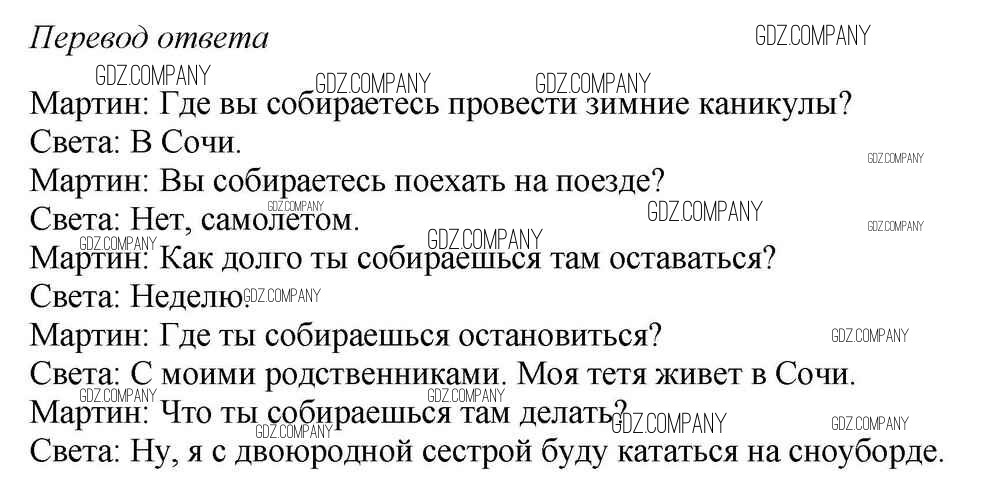 Перевод ответа

Мартин: Где вы собираетесь провести зимние каникулы?
Света: В Сочи.
Мартин: Вы собираетесь поехать на поезде?
Света: Нет, самолетом.
Мартин: Как долго ты собираешься там оставаться?
Света: Неделю.
Мартин: Где ты собираешься остановиться?
Света: С моими родственниками. Моя тетя живет в Сочи.
Мартин: Что ты собираешься там делать?
Света: Ну, я с двоюродной сестрой буду кататься на сноуборде.

GDZ.COMPANY